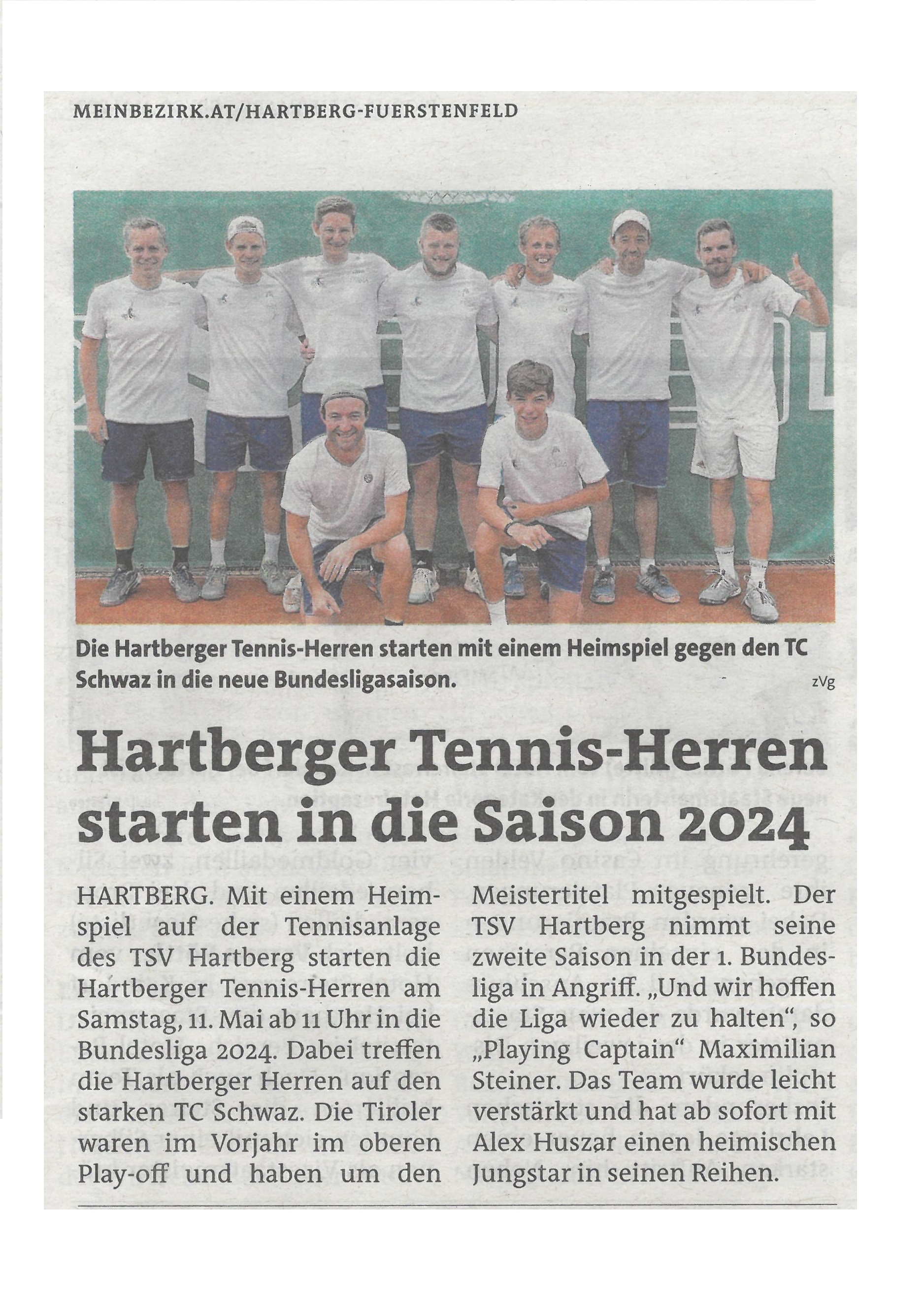 MEINBEZIRK.AT/HARTBERG-FUERSTENFELD

Die Hartberger Tennis-Herren starten mit einem Heimspiel gegen den TC Schwaz in die neue Bundesligasaison.

zVg

Hartberger Tennis-Herren starten in die Saison 2024

HARTBERG. Mit einem Heimspiel auf der Tennisanlage des TSV Hartberg starten die Hartberger Tennis-Herren am Samstag, 11. Mai ab 11 Uhr in die Bundesliga 2024. Dabei treffen die Hartberger Herren auf den starken TC Schwaz. Die Tiroler waren im Vorjahr im oberen Play-off und haben um den Meistertitel mitgespielt. Der TSV Hartberg nimmt seine zweite Saison in der 1. Bundesliga in Angriff. „Und wir hoffen die Liga wieder zu halten", so „Playing Captain" Maximilian Steiner. Das Team wurde leicht verstärkt und hat ab sofort mit Alex Huszar einen heimischen Jungstar in seinen Reihen.